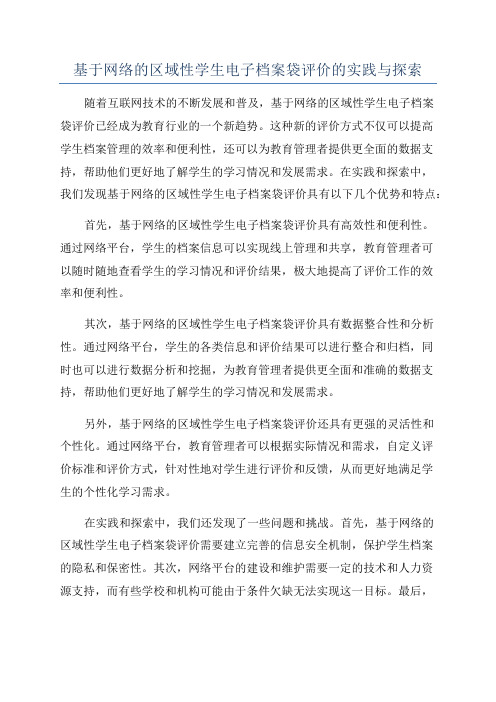 基于网络的区域性学生电子档案袋评价的实践与探索

随着互联网技术的不断发展和普及，基于网络的区域性学生电子档案袋评价已经成为教育行业的一个新趋势。这种新的评价方式不仅可以提高学生档案管理的效率和便利性，还可以为教育管理者提供更全面的数据支持，帮助他们更好地了解学生的学习情况和发展需求。在实践和探索中，我们发现基于网络的区域性学生电子档案袋评价具有以下几个优势和特点：

首先，基于网络的区域性学生电子档案袋评价具有高效性和便利性。通过网络平台，学生的档案信息可以实现线上管理和共享，教育管理者可以随时随地查看学生的学习情况和评价结果，极大地提高了评价工作的效率和便利性。

其次，基于网络的区域性学生电子档案袋评价具有数据整合性和分析性。通过网络平台，学生的各类信息和评价结果可以进行整合和归档，同时也可以进行数据分析和挖掘，为教育管理者提供更全面和准确的数据支持，帮助他们更好地了解学生的学习情况和发展需求。

另外，基于网络的区域性学生电子档案袋评价还具有更强的灵活性和个性化。通过网络平台，教育管理者可以根据实际情况和需求，自定义评价标准和评价方式，针对性地对学生进行评价和反馈，从而更好地满足学生的个性化学习需求。

在实践和探索中，我们还发现了一些问题和挑战。首先，基于网络的区域性学生电子档案袋评价需要建立完善的信息安全机制，保护学生档案的隐私和保密性。其次，网络平台的建设和维护需要一定的技术和人力资源支持，而有些学校和机构可能由于条件欠缺无法实现这一目标。最后，